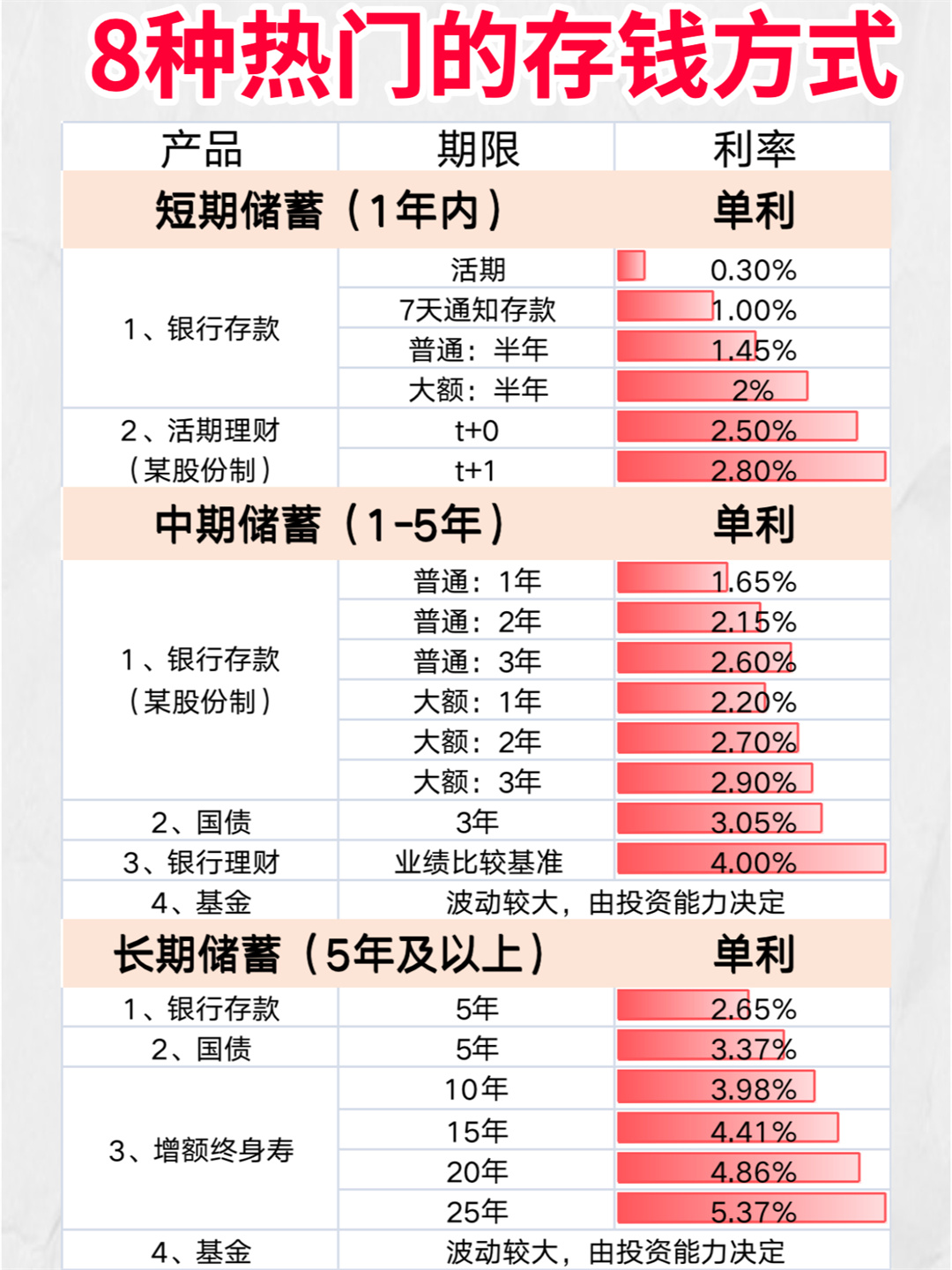 8种热门的存钱方式

| 产品 | 期限 | 利率 |
|---|---|---|
| 短期储蓄（1年内） | | 单利 |
| 1、银行存款 | 活期 | 0.30% |
| | 7天通知存款 | 1.00% |
| | 普通：半年 | 1.45% |
| | 大额：半年 | 2% |
| 2、活期理财（某股份制） | t+0 | 2.50% |
| | t+1 | 2.80% |
| 中期储蓄（1-5年） | | 单利 |
| 1、银行存款（某股份制） | 普通：1年 | 1.65% |
| | 普通：2年 | 2.15% |
| | 普通：3年 | 2.60% |
| | 大额：1年 | 2.20% |
| | 大额：2年 | 2.70% |
| | 大额：3年 | 2.90% |
| 2、国债 | 3年 | 3.05% |
| 3、银行理财 | 业绩比较基准 | 4.00% |
| 4、基金 | 波动较大，由投资能力决定 | |
| 长期储蓄（5年及以上） | | 单利 |
| 1、银行存款 | 5年 | 2.65% |
| 2、国债 | 5年 | 3.37% |
| 3、增额终身寿 | 10年 | 3.98% |
| | 15年 | 4.41% |
| | 20年 | 4.86% |
| | 25年 | 5.37% |
| 4、基金 | 波动较大，由投资能力决定 | |